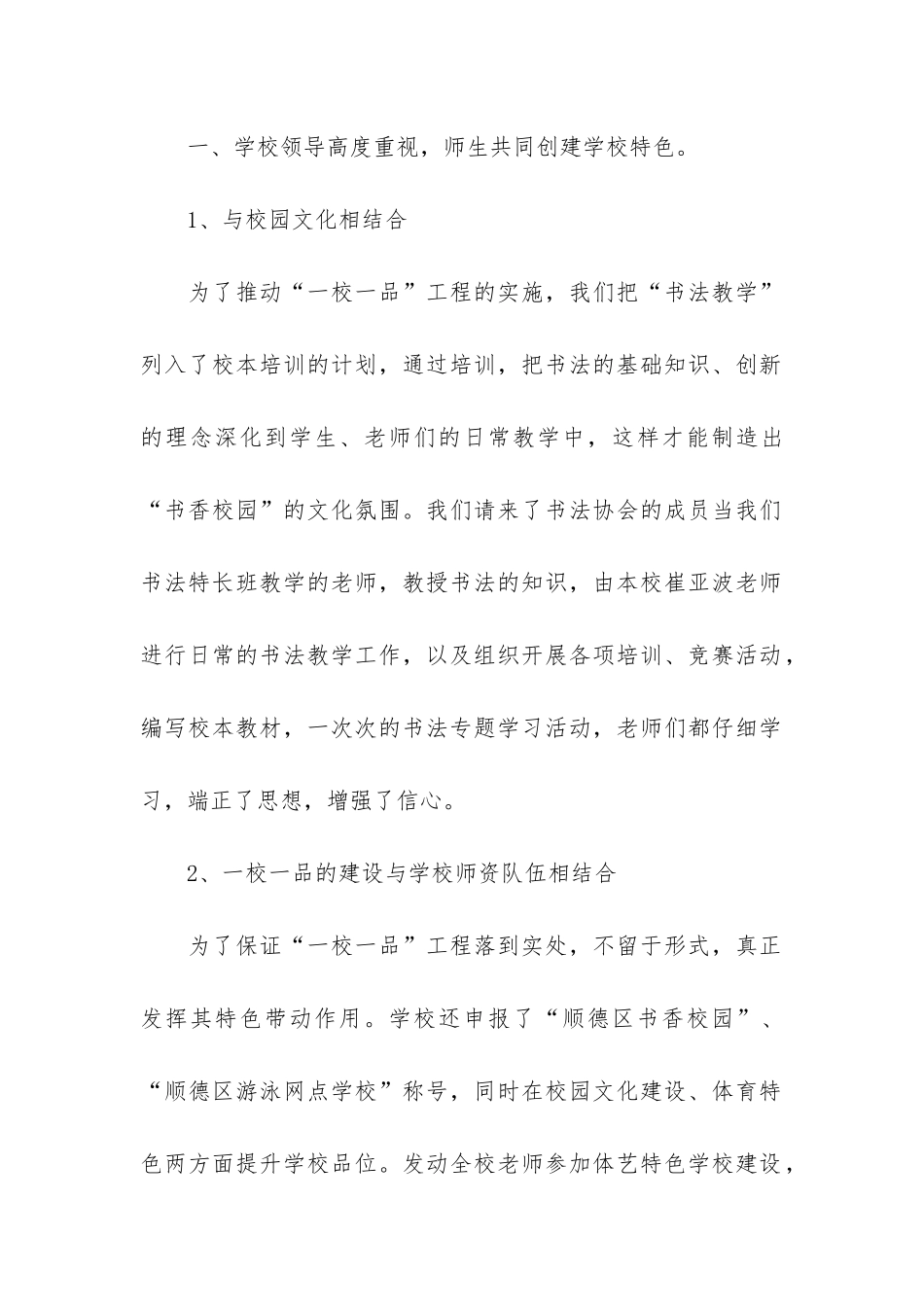 一、学校领导高度重视，师生共同创建学校特色。

1、与校园文化相结合

为了推动“一校一品”工程的实施，我们把“书法教学”列入了校本培训的计划，通过培训，把书法的基础知识、创新的理念深化到学生、老师们的日常教学中，这样才能制造出“书香校园”的文化氛围。我们请来了书法协会的成员当我们书法特长班教学的老师，教授书法的知识，由本校崔亚波老师进行日常的书法教学工作，以及组织开展各项培训、竞赛活动，编写校本教材，一次次的书法专题学习活动，老师们都仔细学习，端正了思想，增强了信心。

2、一校一品的建设与学校师资队伍相结合

为了保证“一校一品”工程落到实处，不留于形式，真正发挥其特色带动作用。学校还申报了“顺德区书香校园”、“顺德区游泳网点学校”称号，同时在校园文化建设、体育特色两方面提升学校品位。发动全校老师参加体艺特色学校建设，